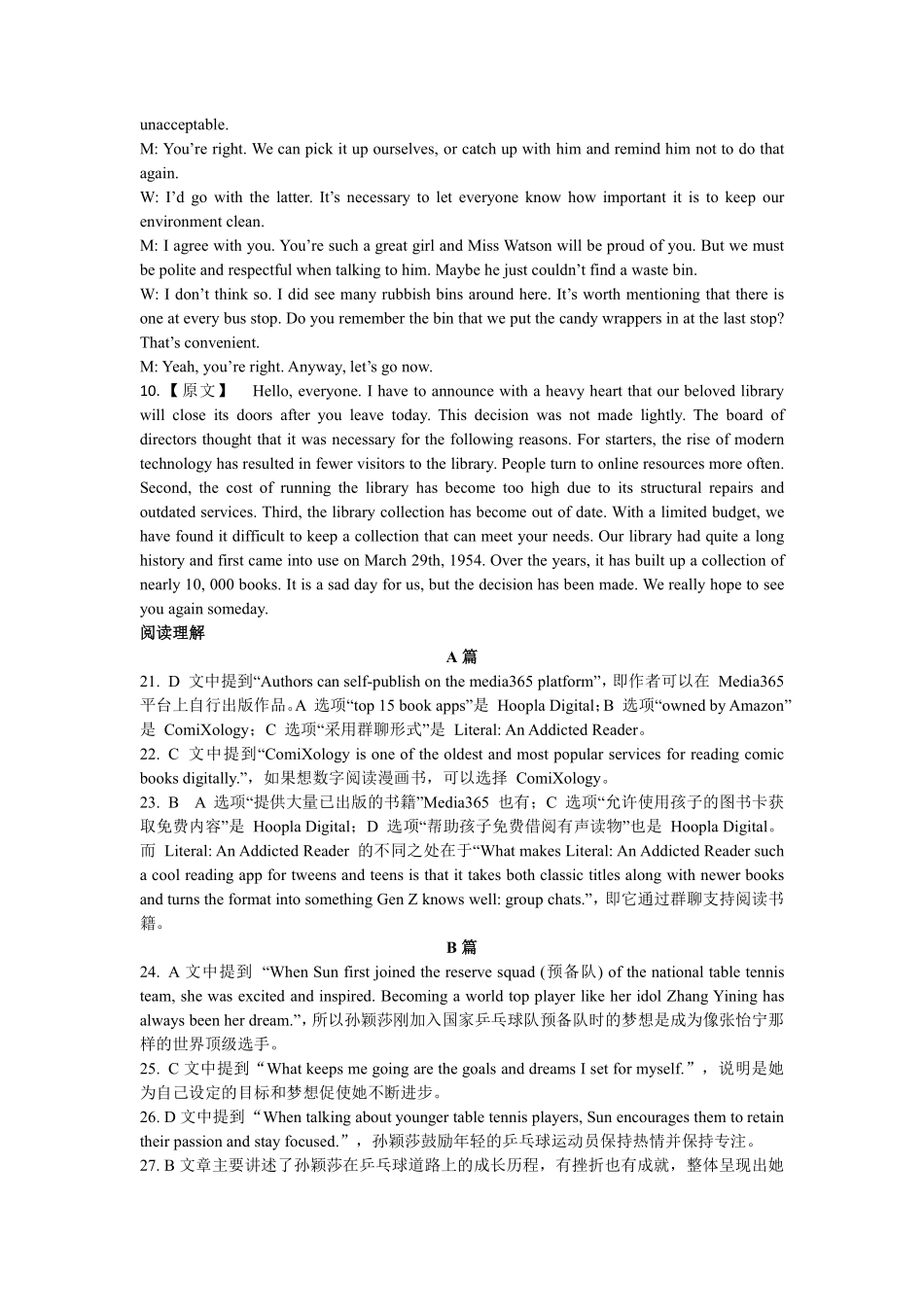 unacceptable.
M: You’re right. We can pick it up ourselves, or catch up with him and remind him not to do that again.
W: I’d go with the latter. It’s necessary to let everyone know how important it is to keep our environment clean.
M: I agree with you. You’re such a great girl and Miss Watson will be proud of you. But we must be polite and respectful when talking to him. Maybe he just couldn’t find a waste bin.
W: I don’t think so. I did see many rubbish bins around here. It’s worth mentioning that there is one at every bus stop. Do you remember the bin that we put the candy wrappers in at the last stop? That’s convenient.
M: Yeah, you’re right. Anyway, let’s go now.
10.【原文】 Hello, everyone. I have to announce with a heavy heart that our beloved library will close its doors after you leave today. This decision was not made lightly. The board of directors thought that it was necessary for the following reasons. For starters, the rise of modern technology has resulted in fewer visitors to the library. People turn to online resources more often. Second, the cost of running the library has become too high due to its structural repairs and outdated services. Third, the library collection has become out of date. With a limited budget, we have found it difficult to keep a collection that can meet your needs. Our library had quite a long history and first came into use on March 29th, 1954. Over the years, it has built up a collection of nearly 10, 000 books. It is a sad day for us, but the decision has been made. We really hope to see you again someday.
阅读理解
A 篇
21. D 文中提到“Authors can self-publish on the media365 platform”，即作者可以在 Media365 平台上自行出版作品。A 选项“top 15 book apps”是 Hoopla Digital；B 选项“owned by Amazon”是 ComiXology；C 选项“采用群聊形式”是 Literal: An Addicted Reader。
22. C 文中提到“ComiXology is one of the oldest and most popular services for reading comic books digitally.”，如果想数字阅读漫画书，可以选择 ComiXology。
23. B A 选项“提供大量已出版的书籍”Media365 也有；C 选项“允许使用孩子的图书卡获取免费内容”是 Hoopla Digital；D 选项“帮助孩子免费借阅有声读物”也是 Hoopla Digital。而 Literal: An Addicted Reader 的不同之处在于“What makes Literal: An Addicted Reader such a cool reading app for tweens and teens is that it takes both classic titles along with newer books and turns the format into something Gen Z knows well: group chats.”，即它通过群聊支持阅读书籍。
B 篇
24. A 文中提到 “When Sun first joined the reserve squad (预备队) of the national table tennis team, she was excited and inspired. Becoming a world top player like her idol Zhang Yining has always been her dream.”，所以孙颖莎刚加入国家乒乓球队预备队时的梦想是成为像张怡宁那样的世界顶级选手。
25. C 文中提到“What keeps me going are the goals and dreams I set for myself.”，说明是她为自己设定的目标和梦想促使她不断进步。
26. D 文中提到“When talking about younger table tennis players, Sun encourages them to retain their passion and stay focused.”，孙颖莎鼓励年轻的乒乓球运动员保持热情并保持专注。
27. B 文章主要讲述了孙颖莎在乒乓球道路上的成长历程，有挫折也有成就，整体呈现出她